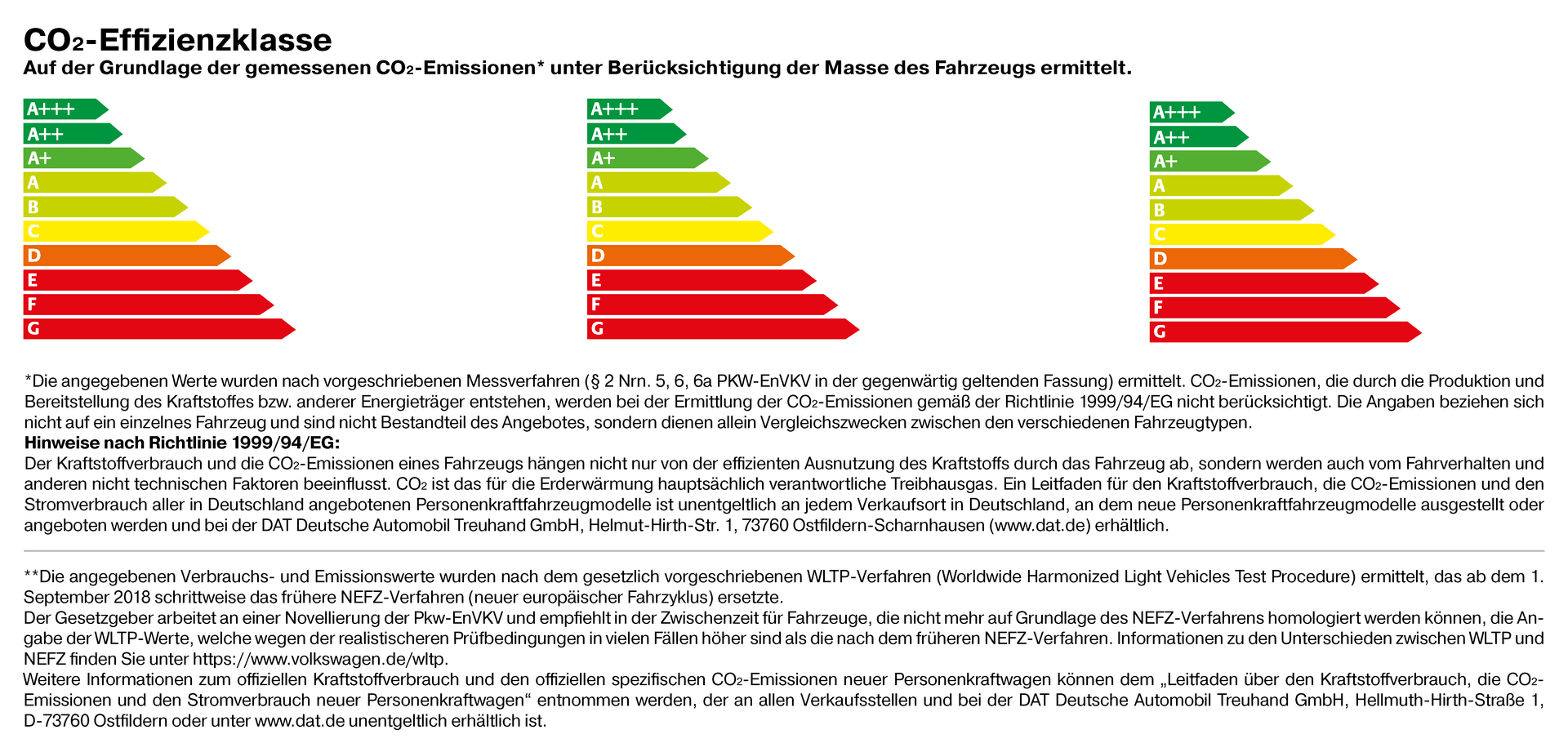 $CO_2$-Effizienzklasse
Auf der Grundlage der gemessenen $CO_2$-Emissionen* unter Berücksichtigung der Masse des Fahrzeugs ermittelt.

A+++
A++
A+
A
B
C
D
E
F
G

A+++
A++
A+
A
B
C
D
E
F
G

A+++
A++
A+
A
B
C
D
E
F
G

*Die angegebenen Werte wurden nach vorgeschriebenen Messverfahren (§ 2 Nrn. 5, 6, 6a PKW-EnVKV in der gegenwärtig geltenden Fassung) ermittelt. $CO_2$-Emissionen, die durch die Produktion und Bereitstellung des Kraftstoffes bzw. anderer Energieträger entstehen, werden bei der Ermittlung der $CO_2$-Emissionen gemäß der Richtlinie 1999/94/EG nicht berücksichtigt. Die Angaben beziehen sich nicht auf ein einzelnes Fahrzeug und sind nicht Bestandteil des Angebotes, sondern dienen allein Vergleichszwecken zwischen den verschiedenen Fahrzeugtypen.
Hinweise nach Richtlinie 1999/94/EG:
Der Kraftstoffverbrauch und die $CO_2$-Emissionen eines Fahrzeugs hängen nicht nur von der effizienten Ausnutzung des Kraftstoffs durch das Fahrzeug ab, sondern werden auch vom Fahrverhalten und anderen nicht technischen Faktoren beeinflusst. $CO_2$ ist das für die Erderwärmung hauptsächlich verantwortliche Treibhausgas. Ein Leitfaden für den Kraftstoffverbrauch, die $CO_2$-Emissionen und den Stromverbrauch aller in Deutschland angebotenen Personenkraftfahrzeugmodelle ist unentgeltlich an jedem Verkaufsort in Deutschland, an dem neue Personenkraftfahrzeugmodelle ausgestellt oder angeboten werden und bei der DAT Deutsche Automobil Treuhand GmbH, Helmut-Hirth-Str. 1, 73760 Ostfildern-Scharnhausen (www.dat.de) erhältlich.

**Die angegebenen Verbrauchs- und Emissionswerte wurden nach dem gesetzlich vorgeschriebenen WLTP-Verfahren (Worldwide Harmonized Light Vehicles Test Procedure) ermittelt, das ab dem 1. September 2018 schrittweise das frühere NEFZ-Verfahren (neuer europäischer Fahrzyklus) ersetzte.
Der Gesetzgeber arbeitet an einer Novellierung der Pkw-EnVKV und empfiehlt in der Zwischenzeit für Fahrzeuge, die nicht mehr auf Grundlage des NEFZ-Verfahrens homologiert werden können, die Angabe der WLTP-Werte, welche wegen der realistischeren Prüfbedingungen in vielen Fällen höher sind als die nach dem früheren NEFZ-Verfahren. Informationen zu den Unterschieden zwischen WLTP und NEFZ finden Sie unter https://www.volkswagen.de/wltp.
Weitere Informationen zum offiziellen Kraftstoffverbrauch und den offiziellen spezifischen $CO_2$-Emissionen neuer Personenkraftwagen können dem „Leitfaden über den Kraftstoffverbrauch, die $CO_2$-Emissionen und den Stromverbrauch neuer Personenkraftwagen“ entnommen werden, der an allen Verkaufsstellen und bei der DAT Deutsche Automobil Treuhand GmbH, Hellmuth-Hirth-Straße 1, D-73760 Ostfildern oder unter www.dat.de unentgeltlich erhältlich ist.